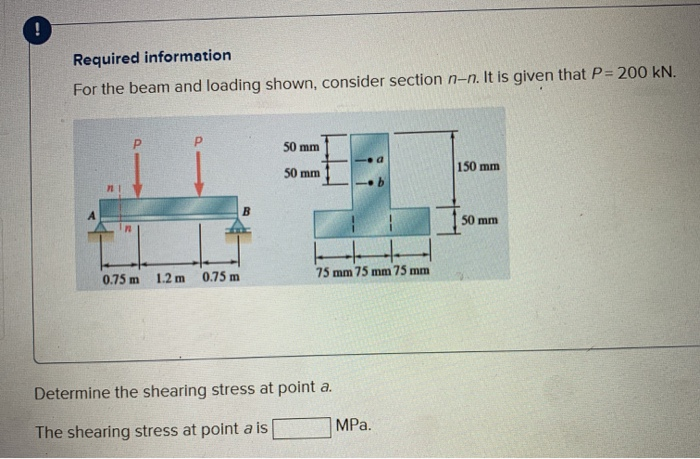 !

Required information

For the beam and loading shown, consider section $n$–$n$. It is given that $P = 200$ kN.

P P n n A B 0.75 m 1.2 m 0.75 m

50 mm 50 mm a b 150 mm 50 mm 75 mm 75 mm 75 mm

Determine the shearing stress at point $a$.

The shearing stress at point $a$ is MPa.